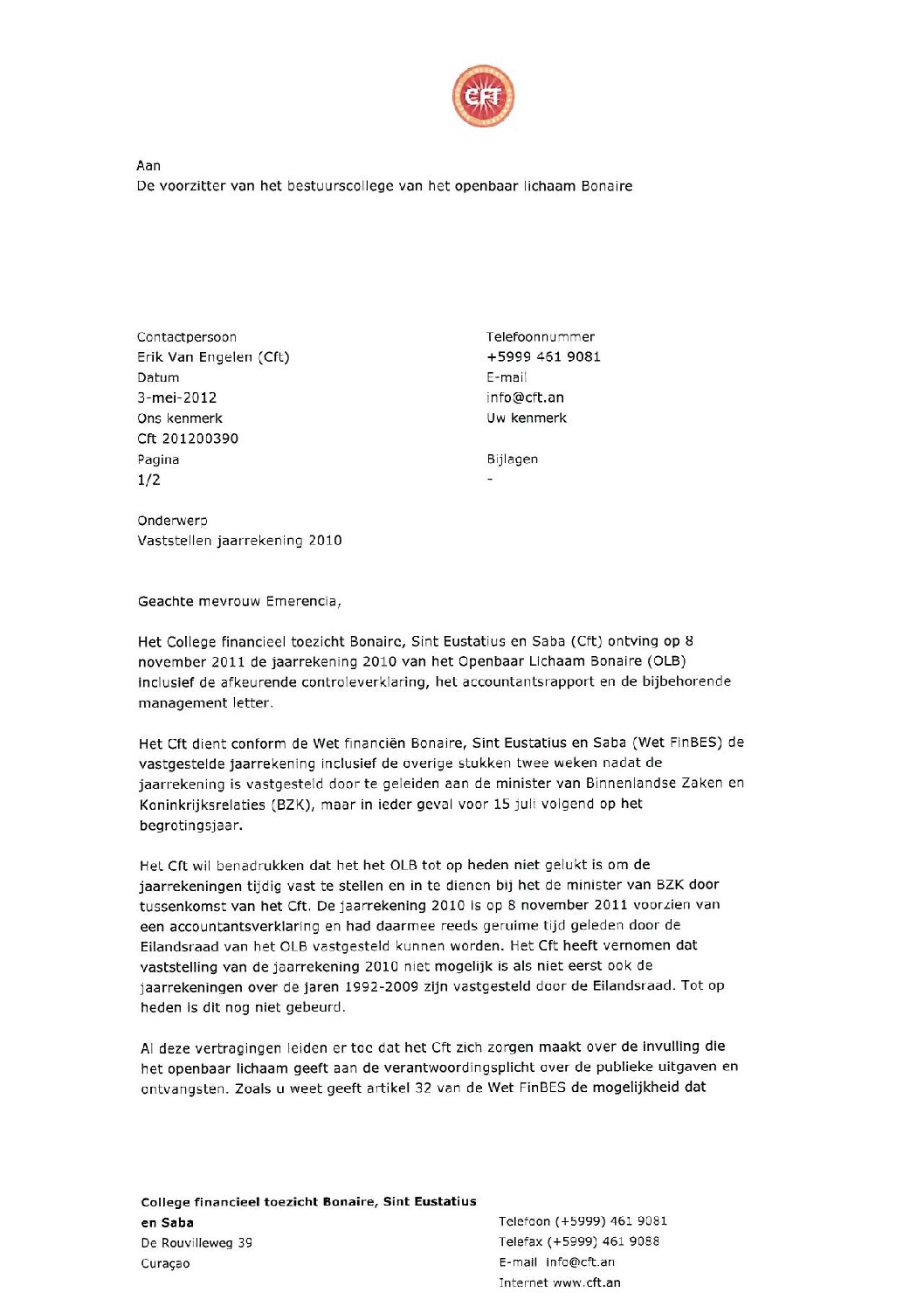 CFT

Aan
De voorzitter van het bestuurscollege van het openbaar lichaam Bonaire

Contactpersoon
Erik Van Engelen (Cft)
Datum
3-mei-2012
Ons kenmerk
Cft 201200390
Pagina
1/2

Telefoonnummer
+5999 461 9081
E-mail
info@cft.an
Uw kenmerk

Bijlagen
-

Onderwerp
Vaststellen jaarrekening 2010

Geachte mevrouw Emerencia,

Het College financieel toezicht Bonaire, Sint Eustatius en Saba (Cft) ontving op 8 november 2011 de jaarrekening 2010 van het Openbaar Lichaam Bonaire (OLB) inclusief de afkeurende controleverklaring, het accountantsrapport en de bijbehorende management letter.

Het Cft dient conform de Wet financiën Bonaire, Sint Eustatius en Saba (Wet FinBES) de vastgestelde jaarrekening inclusief de overige stukken twee weken nadat de jaarrekening is vastgesteld door te geleiden aan de minister van Binnenlandse Zaken en Koninkrijksrelaties (BZK), maar in ieder geval voor 15 juli volgend op het begrotingsjaar.

Het Cft wil benadrukken dat het het OLB tot op heden niet gelukt is om de jaarrekeningen tijdig vast te stellen en in te dienen bij het de minister van BZK door tussenkomst van het Cft. De jaarrekening 2010 is op 8 november 2011 voorzien van een accountantsverklaring en had daarmee reeds geruime tijd geleden door de Eilandsraad van het OLB vastgesteld kunnen worden. Het Cft heeft vernomen dat vaststelling van de jaarrekening 2010 niet mogelijk is als niet eerst ook de jaarrekeningen over de jaren 1992-2009 zijn vastgesteld door de Eilandsraad. Tot op heden is dit nog niet gebeurd.

Al deze vertragingen leiden er toe dat het Cft zich zorgen maakt over de invulling die het openbaar lichaam geeft aan de verantwoordingsplicht over de publieke uitgaven en ontvangsten. Zoals u weet geeft artikel 32 van de Wet FinBES de mogelijkheid dat

College financieel toezicht Bonaire, Sint Eustatius en Saba
De Rouvilleweg 39
Curaçao

Telefoon (+5999) 461 9081
Telefax (+5999) 461 9088
E-mail info@cft.an
Internet www.cft.an